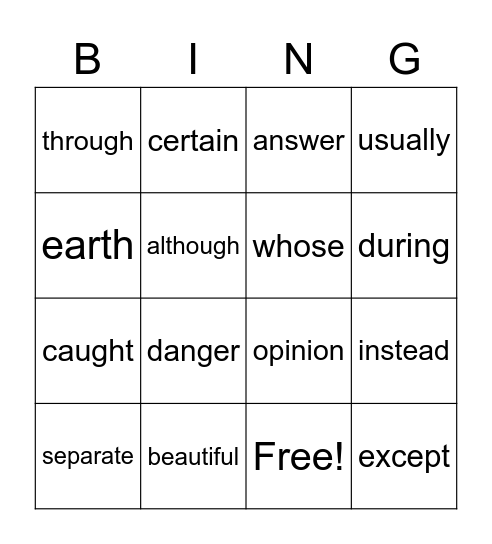 | B | I | N | G |
|---|---|---|---|
| through | certain | answer | usually |
| earth | although | whose | during |
| caught | danger | opinion | instead |
| separate | beautiful | Free! | except |